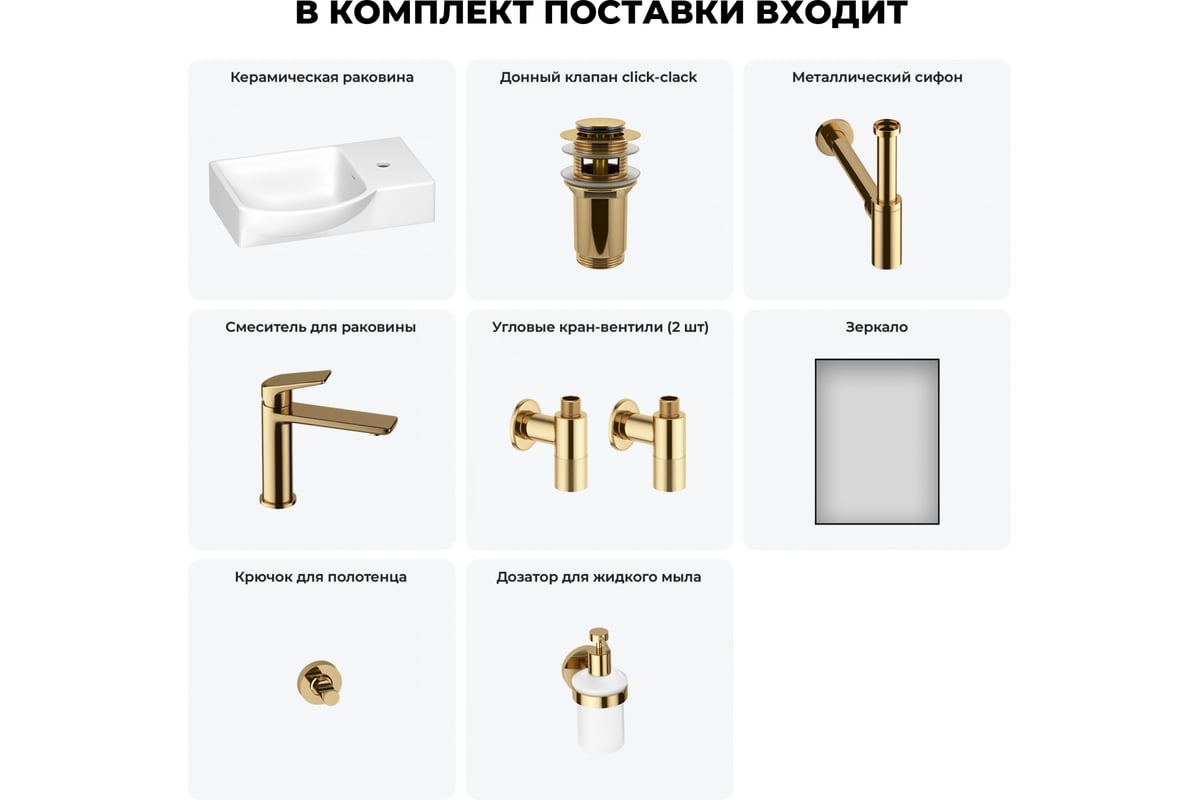 В КОМПЛЕКТ ПОСТАВКИ ВХОДИТ

Керамическая раковина

Донный клапан click-clack

Металлический сифон

Смеситель для раковины

Угловые кран-вентили (2 шт)

Зеркало

Крючок для полотенца

Дозатор для жидкого мыла